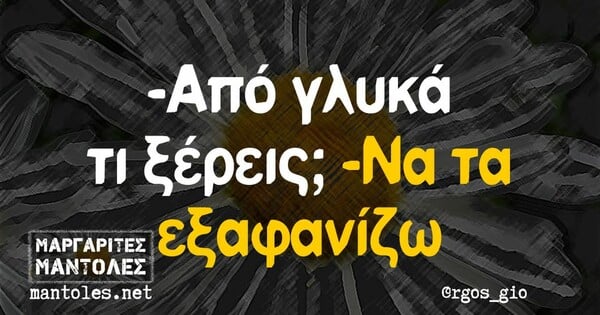 -Από γλυκά τι ξέρεις; -Να τα εξαφανίζω

ΜΑΡΓΑΡΙΤΕΣ
ΜΑΝΤΟΛΕΣ
mantoles.net

@rgos_gio